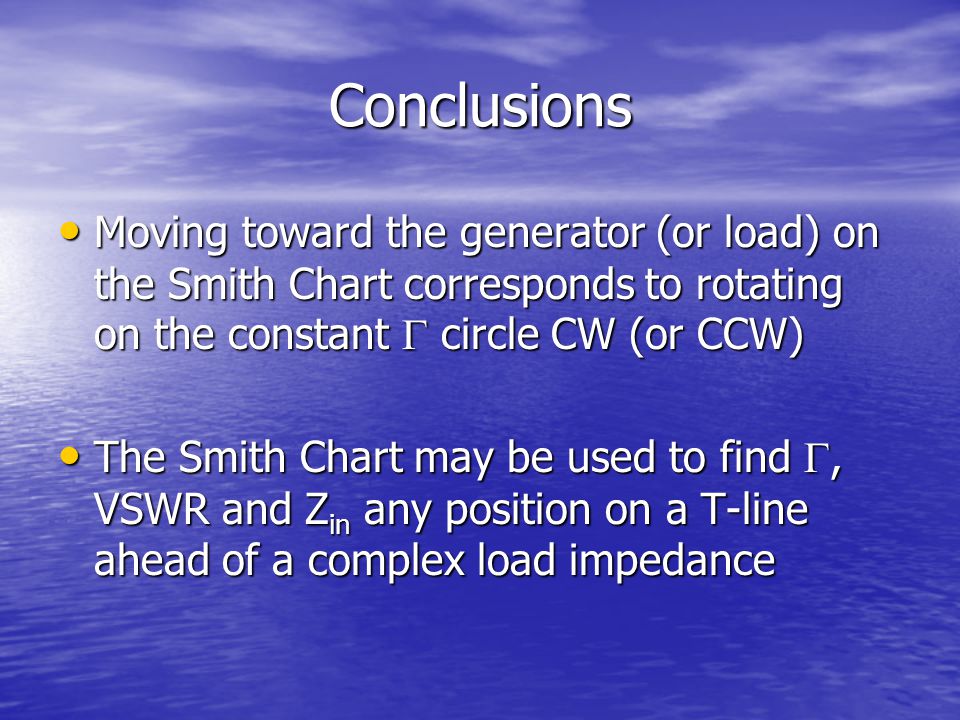 Conclusions

• Moving toward the generator (or load) on the Smith Chart corresponds to rotating on the constant $\Gamma$ circle CW (or CCW)

• The Smith Chart may be used to find $\Gamma$, VSWR and $Z_{in}$ any position on a T-line ahead of a complex load impedance